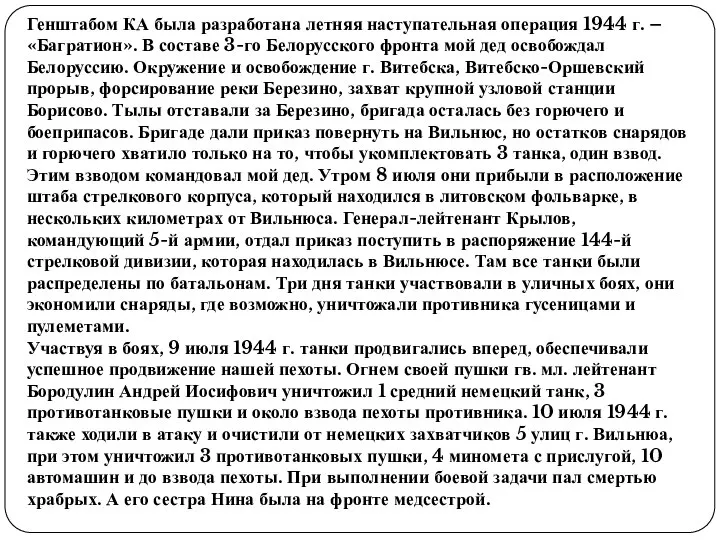 Генштабом КА была разработана летняя наступательная операция 1944 г. – «Багратион». В составе 3-го Белорусского фронта мой дед освобождал Белоруссию. Окружение и освобождение г. Витебска, Витебско-Оршевский прорыв, форсирование реки Березино, захват крупной узловой станции Борисово. Тылы отставали за Березино, бригада осталась без горючего и боеприпасов. Бригаде дали приказ повернуть на Вильнюс, но остатков снарядов и горючего хватило только на то, чтобы укомплектовать 3 танка, один взвод. Этим взводом командовал мой дед. Утром 8 июля они прибыли в расположение штаба стрелкового корпуса, который находился в литовском фольварке, в нескольких километрах от Вильнюса. Генерал-лейтенант Крылов, командующий 5-й армии, отдал приказ поступить в распоряжение 144-й стрелковой дивизии, которая находилась в Вильнюсе. Там все танки были распределены по батальонам. Три дня танки участвовали в уличных боях, они экономили снаряды, где возможно, уничтожали противника гусеницами и пулеметами.
Участвуя в боях, 9 июля 1944 г. танки продвигались вперед, обеспечивали успешное продвижение нашей пехоты. Огнем своей пушки гв. мл. лейтенант Бородулин Андрей Иосифович уничтожил 1 средний немецкий танк, 3 противотанковые пушки и около взвода пехоты противника. 10 июля 1944 г. также ходили в атаку и очистили от немецких захватчиков 5 улиц г. Вильнюа, при этом уничтожил 3 противотанковых пушки, 4 миномета с прислугой, 10 автомашин и до взвода пехоты. При выполнении боевой задачи пал смертью храбрых. А его сестра Нина была на фронте медсестрой.